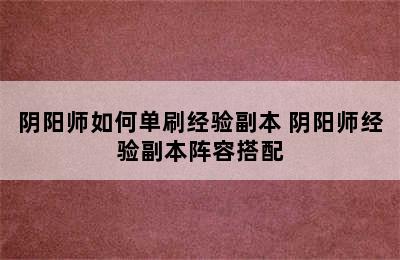 阴阳师如何单刷经验副本 阴阳师经验副本阵容搭配